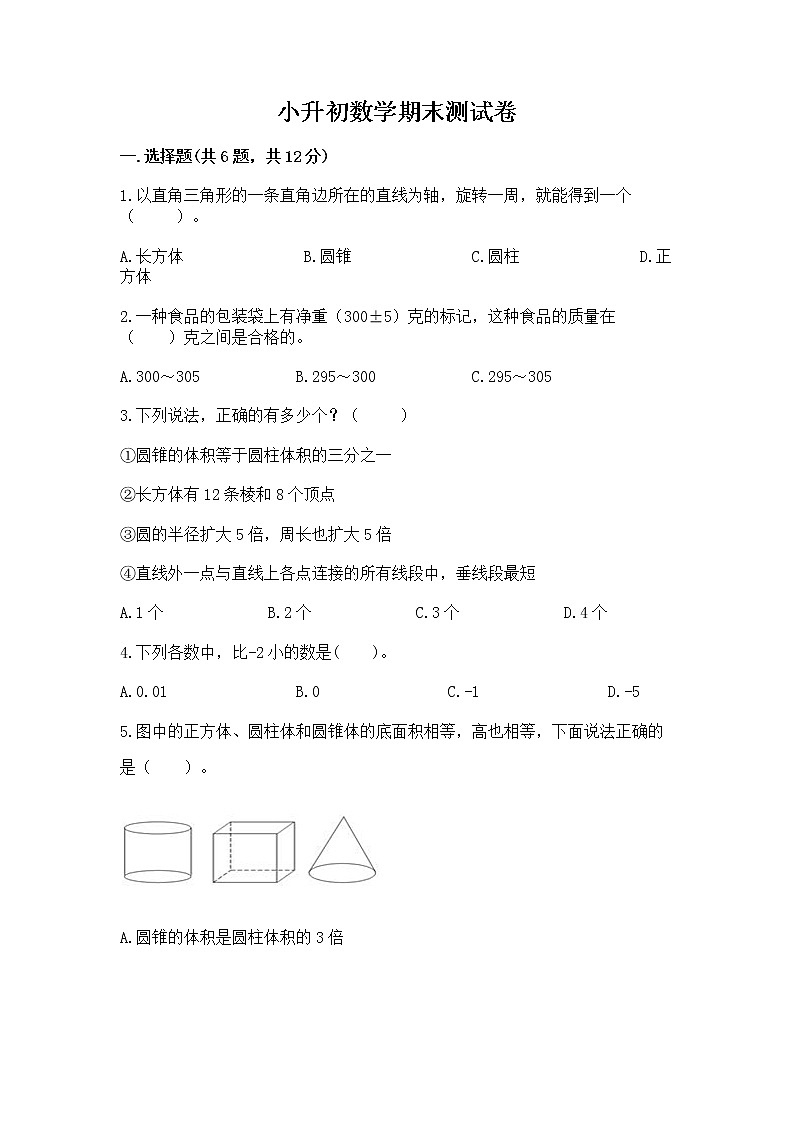 小升初数学期末测试卷

一.选择题(共6题，共12分)

1.以直角三角形的一条直角边所在的直线为轴，旋转一周，就能得到一个（　　）。

A.长方体　　B.圆锥　　C.圆柱　　D.正方体

2.一种食品的包装袋上有净重（300±5）克的标记，这种食品的质量在（　　）克之间是合格的。

A.300～305　　B.295～300　　C.295～305

3.下列说法，正确的有多少个？（　　）

①圆锥的体积等于圆柱体积的三分之一

②长方体有12条棱和8个顶点

③圆的半径扩大5倍，周长也扩大5倍

④直线外一点与直线上各点连接的所有线段中，垂线段最短

A.1个　　B.2个　　C.3个　　D.4个

4.下列各数中，比-2小的数是(　　)。

A.0.01　　B.0　　C.-1　　D.-5

5.图中的正方体、圆柱体和圆锥体的底面积相等，高也相等，下面说法正确的是（　　）。

A.圆锥的体积是圆柱体积的3倍